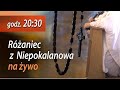 godz. 20:30

Różaniec z Niepokalanowa na żywo